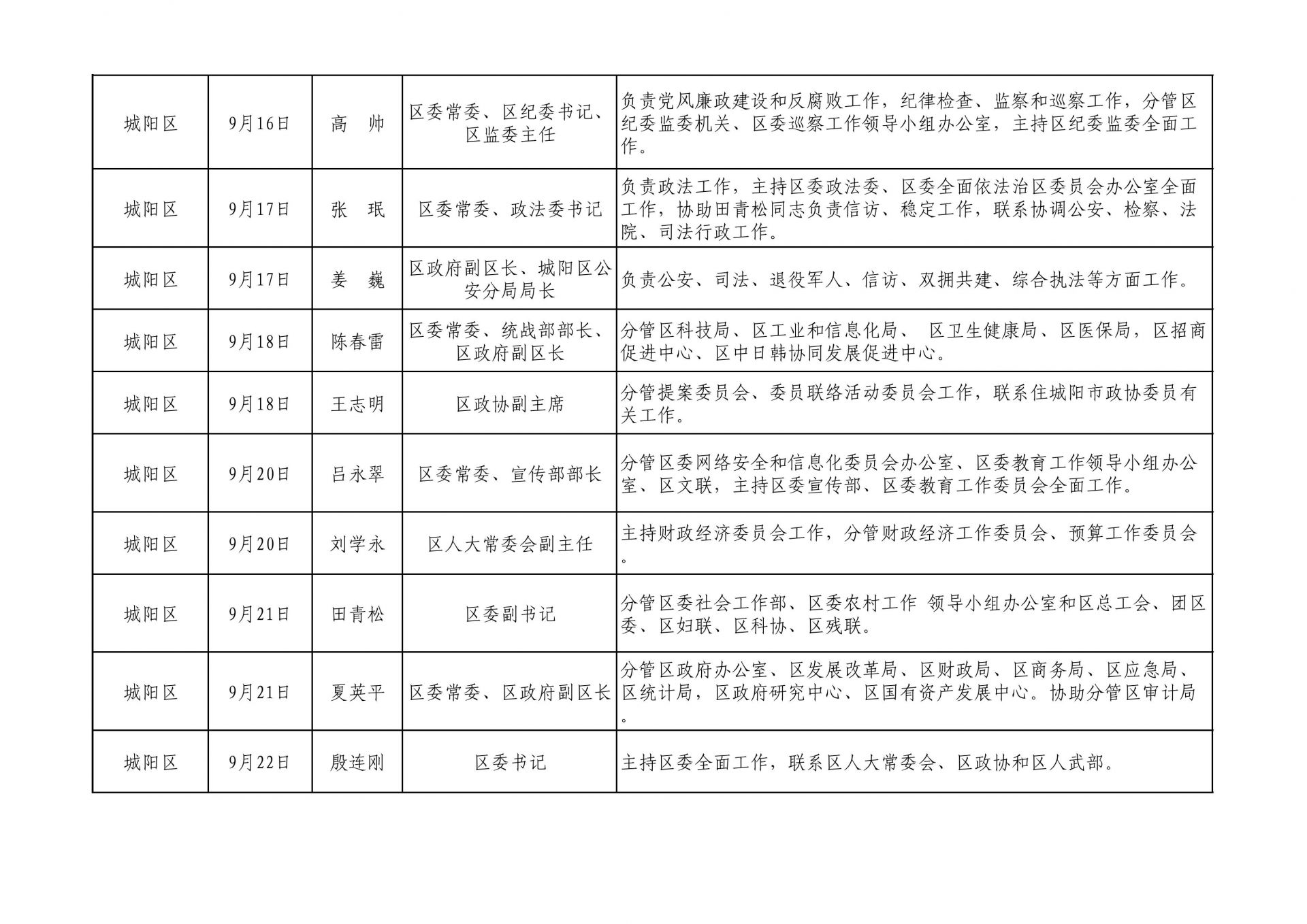 | 城阳区 | 9月16日 | 高 帅 | 区委常委、区纪委书记、区监委主任 | 负责党风廉政建设和反腐败工作，纪律检查、监察和巡察工作，分管区纪委监委机关、区委巡察工作领导小组办公室，主持区纪委监委全面工作。 |
|---|---|---|---|---|
| 城阳区 | 9月17日 | 张 珉 | 区委常委、政法委书记 | 负责政法工作，主持区委政法委、区委全面依法治区委员会办公室全面工作，协助田青松同志负责信访、稳定工作，联系协调公安、检察、法院、司法行政工作。 |
| 城阳区 | 9月17日 | 姜 巍 | 区政府副区长、城阳区公安分局局长 | 负责公安、司法、退役军人、信访、双拥共建、综合执法等方面工作。 |
| 城阳区 | 9月18日 | 陈春雷 | 区委常委、统战部部长、区政府副区长 | 分管区科技局、区工业和信息化局、 区卫生健康局、区医保局，区招商促进中心、区中日韩协同发展促进中心。 |
| 城阳区 | 9月18日 | 王志明 | 区政协副主席 | 分管提案委员会、委员联络活动委员会工作，联系住城阳市政协委员有关工作。 |
| 城阳区 | 9月20日 | 吕永翠 | 区委常委、宣传部部长 | 分管区委网络安全和信息化委员会办公室、区委教育工作领导小组办公室、区文联，主持区委宣传部、区委教育工作委员会全面工作。 |
| 城阳区 | 9月20日 | 刘学永 | 区人大常委会副主任 | 主持财政经济委员会工作，分管财政经济工作委员会、预算工作委员会。 |
| 城阳区 | 9月21日 | 田青松 | 区委副书记 | 分管区委社会工作部、区委农村工作 领导小组办公室和区总工会、团区委、区妇联、区科协、区残联。 |
| 城阳区 | 9月21日 | 夏英平 | 区委常委、区政府副区长 | 分管区政府办公室、区发展改革局、区财政局、区商务局、区应急局、区统计局，区政府研究中心、区国有资产发展中心。协助分管区审计局。 |
| 城阳区 | 9月22日 | 殷连刚 | 区委书记 | 主持区委全面工作，联系区人大常委会、区政协和区人武部。 |